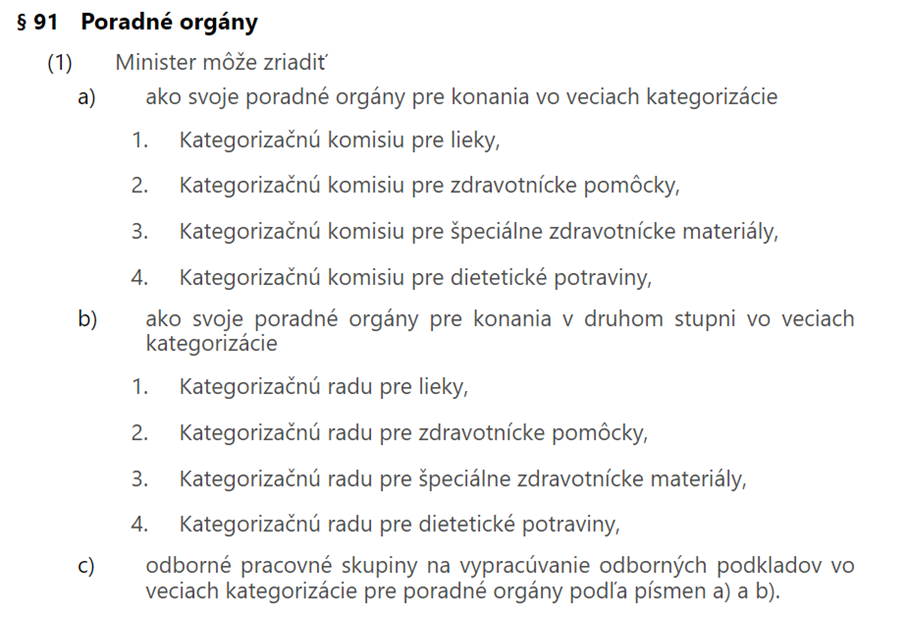 § 91 Poradné orgány

(1) Minister môže zriadiť

a) ako svoje poradné orgány pre konania vo veciach kategorizácie

1. Kategorizačnú komisiu pre lieky,

2. Kategorizačnú komisiu pre zdravotnícke pomôcky,

3. Kategorizačnú komisiu pre špeciálne zdravotnícke materiály,

4. Kategorizačnú komisiu pre dietetické potraviny,

b) ako svoje poradné orgány pre konania v druhom stupni vo veciach kategorizácie

1. Kategorizačnú radu pre lieky,

2. Kategorizačnú radu pre zdravotnícke pomôcky,

3. Kategorizačnú radu pre špeciálne zdravotnícke materiály,

4. Kategorizačnú radu pre dietetické potraviny,

c) odborné pracovné skupiny na vypracúvanie odborných podkladov vo veciach kategorizácie pre poradné orgány podľa písmen a) a b).